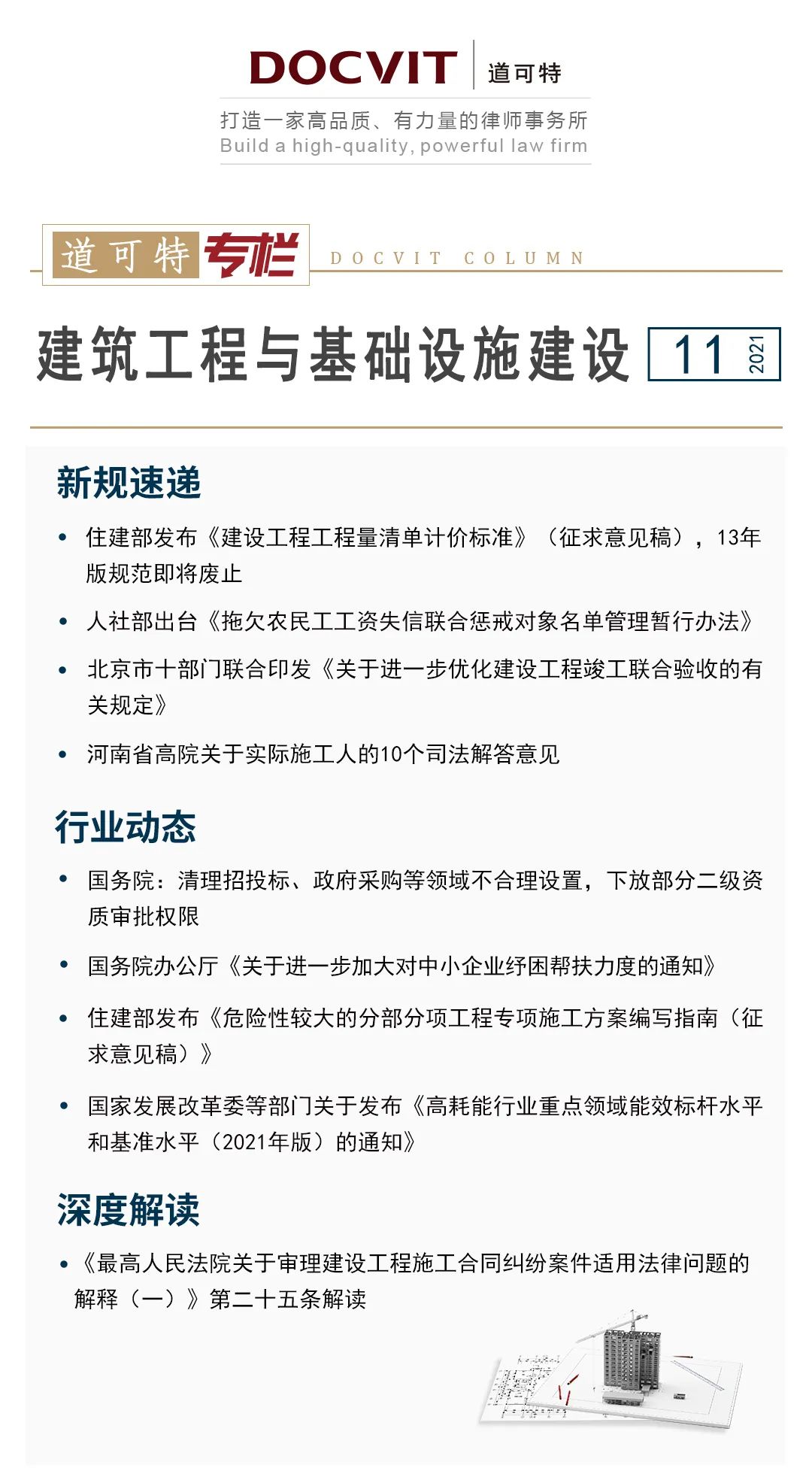 DOCVIT 道可特

打造一家高品质、有力量的律师事务所
Build a high-quality, powerful law firm

道可特专栏 DOCVIT COLUMN

建筑工程与基础设施建设 11 2021

新规速递

• 住建部发布《建设工程工程量清单计价标准》（征求意见稿），13年版规范即将废止

• 人社部出台《拖欠农民工工资失信联合惩戒对象名单管理暂行办法》

• 北京市十部门联合印发《关于进一步优化建设工程竣工联合验收的有关规定》

• 河南省高院关于实际施工人的10个司法解答意见

行业动态

• 国务院：清理招投标、政府采购等领域不合理设置，下放部分二级资质审批权限

• 国务院办公厅《关于进一步加大对中小企业纾困帮扶力度的通知》

• 住建部发布《危险性较大的分部分项工程专项施工方案编写指南（征求意见稿）》

• 国家发展改革委等部门关于发布《高耗能行业重点领域能效标杆水平和基准水平（2021年版）的通知》

深度解读

• 《最高人民法院关于审理建设工程施工合同纠纷案件适用法律问题的解释（一）》第二十五条解读